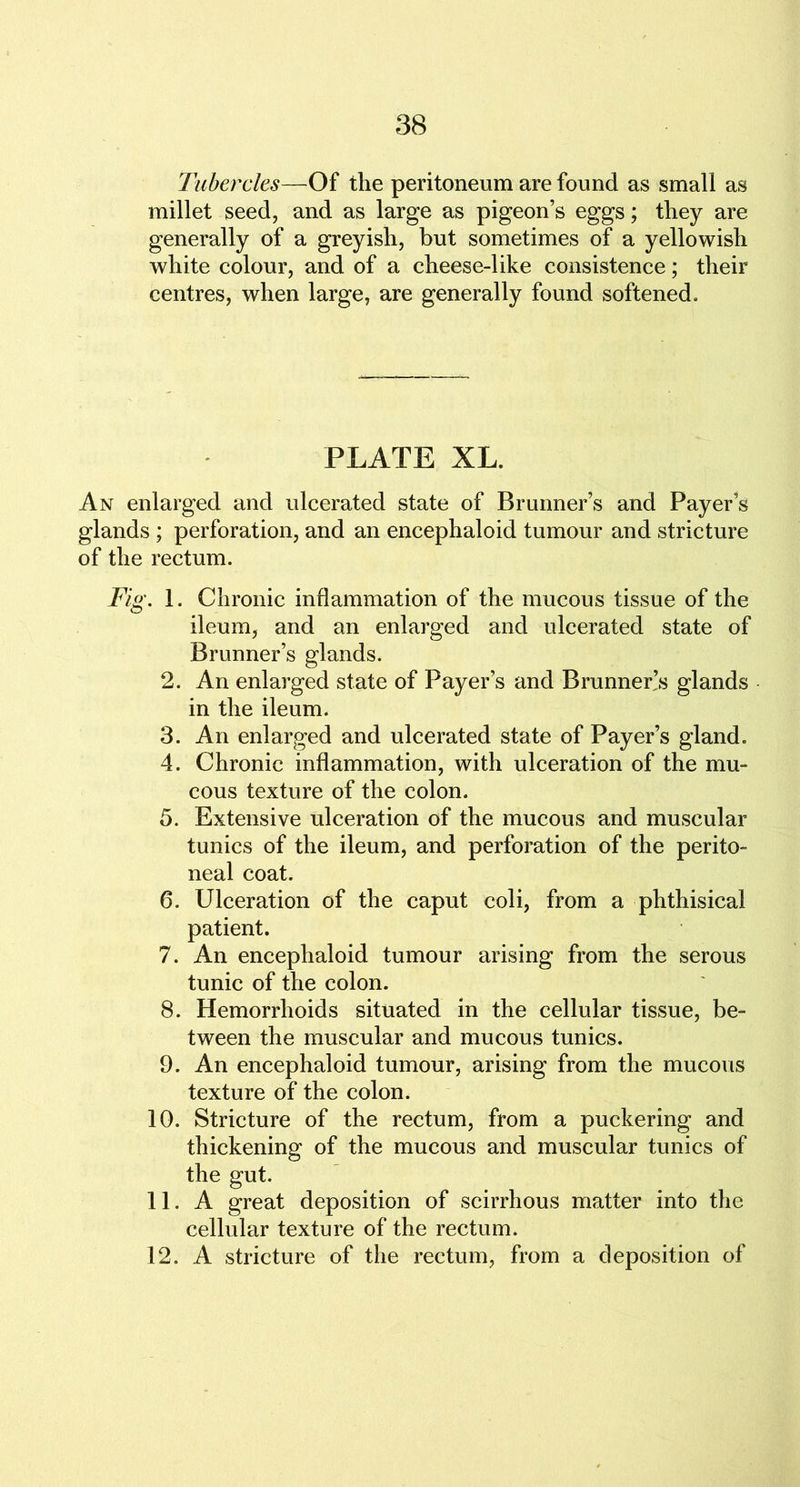 38

Tubercles—Of the peritoneum are found as small as millet seed, and as large as pigeon's eggs; they are generally of a greyish, but sometimes of a yellowish white colour, and of a cheese-like consistence; their centres, when large, are generally found softened.

PLATE XL.

An enlarged and ulcerated state of Brunner's and Payer's glands; perforation, and an encephaloid tumour and stricture of the rectum.

Fig. 1. Chronic inflammation of the mucous tissue of the ileum, and an enlarged and ulcerated state of Brunner's glands.
2. An enlarged state of Payer's and Brunner's glands in the ileum.
3. An enlarged and ulcerated state of Payer's gland.
4. Chronic inflammation, with ulceration of the mucous texture of the colon.
5. Extensive ulceration of the mucous and muscular tunics of the ileum, and perforation of the peritoneal coat.
6. Ulceration of the caput coli, from a phthisical patient.
7. An encephaloid tumour arising from the serous tunic of the colon.
8. Hemorrhoids situated in the cellular tissue, between the muscular and mucous tunics.
9. An encephaloid tumour, arising from the mucous texture of the colon.
10. Stricture of the rectum, from a puckering and thickening of the mucous and muscular tunics of the gut.
11. A great deposition of scirrhous matter into the cellular texture of the rectum.
12. A stricture of the rectum, from a deposition of